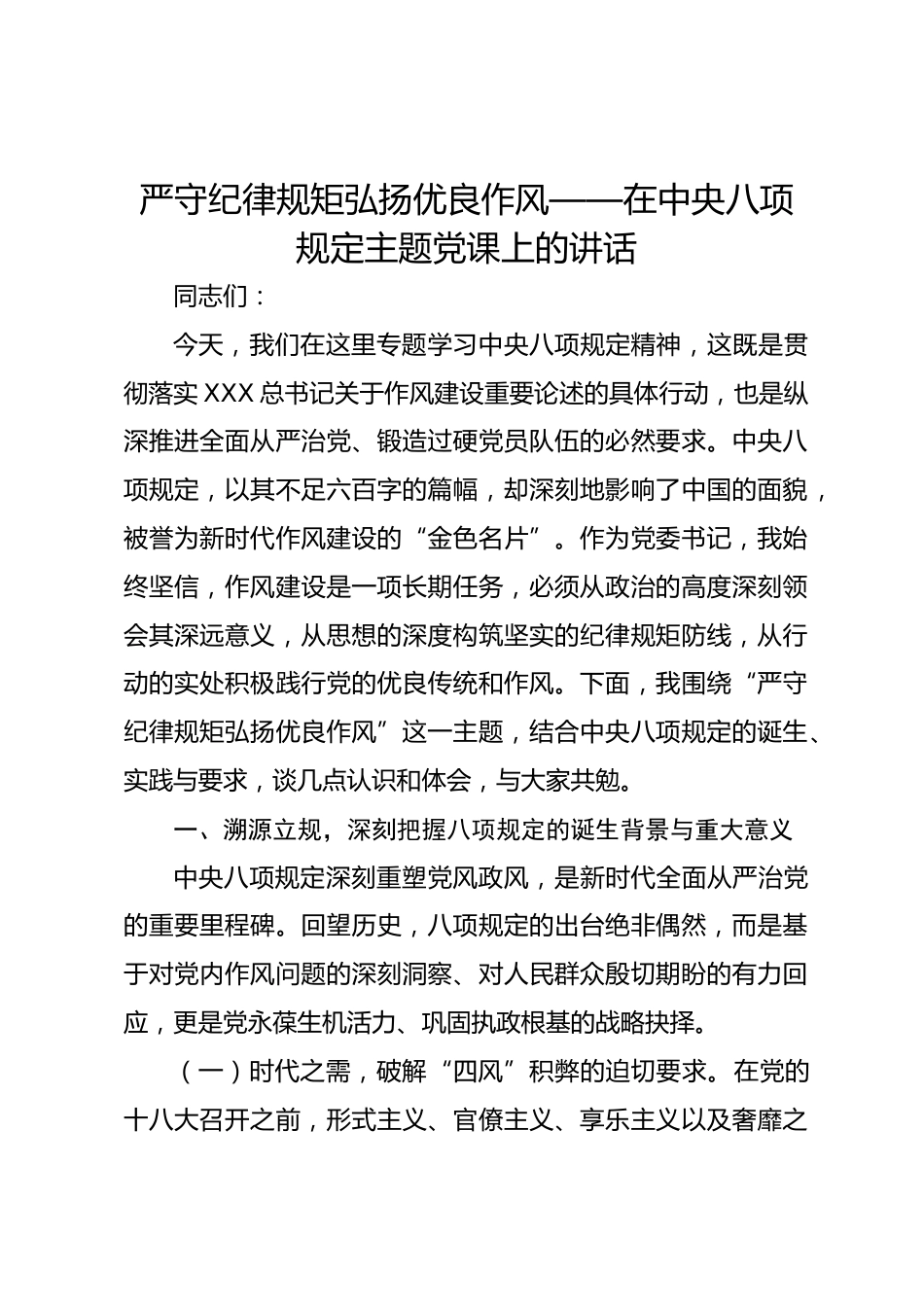 严守纪律规矩弘扬优良作风——在中央八项规定主题党课上的讲话

同志们：

今天，我们在这里专题学习中央八项规定精神，这既是贯彻落实 XXX 总书记关于作风建设重要论述的具体行动，也是纵深推进全面从严治党、锻造过硬党员队伍的必然要求。中央八项规定，以其不足六百字的篇幅，却深刻地影响了中国的面貌，被誉为新时代作风建设的“金色名片”。作为党委书记，我始终坚信，作风建设是一项长期任务，必须从政治的高度深刻领会其深远意义，从思想的深度构筑坚实的纪律规矩防线，从行动的实处积极践行党的优良传统和作风。下面，我围绕“严守纪律规矩弘扬优良作风”这一主题，结合中央八项规定的诞生、实践与要求，谈几点认识和体会，与大家共勉。

一、溯源立规，深刻把握八项规定的诞生背景与重大意义

中央八项规定深刻重塑党风政风，是新时代全面从严治党的重要里程碑。回望历史，八项规定的出台绝非偶然，而是基于对党内作风问题的深刻洞察、对人民群众殷切期盼的有力回应，更是党永葆生机活力、巩固执政根基的战略抉择。

（一）时代之需，破解“四风”积弊的迫切要求。在党的十八大召开之前，形式主义、官僚主义、享乐主义以及奢靡之